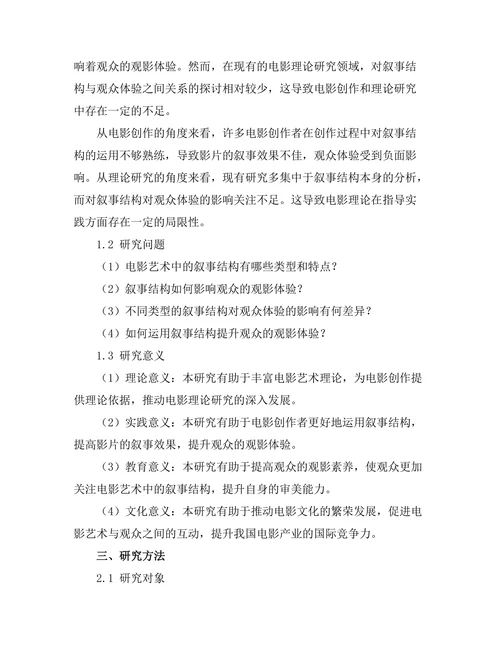 响着观众的观影体验。然而，在现有的电影理论研究领域，对叙事结构与观众体验之间关系的探讨相对较少，这导致电影创作和理论研究中存在一定的不足。

从电影创作的角度来看，许多电影创作者在创作过程中对叙事结构的运用不够熟练，导致影片的叙事效果不佳，观众体验受到负面影响。从理论研究的角度来看，现有研究多集中于叙事结构本身的分析，而对叙事结构对观众体验的影响关注不足。这导致电影理论在指导实践方面存在一定的局限性。

1.2 研究问题

（1）电影艺术中的叙事结构有哪些类型和特点？

（2）叙事结构如何影响观众的观影体验？

（3）不同类型的叙事结构对观众体验的影响有何差异？

（4）如何运用叙事结构提升观众的观影体验？

1.3 研究意义

（1）理论意义：本研究有助于丰富电影艺术理论，为电影创作提供理论依据，推动电影理论研究的深入发展。

（2）实践意义：本研究有助于电影创作者更好地运用叙事结构，提高影片的叙事效果，提升观众的观影体验。

（3）教育意义：本研究有助于提高观众的观影素养，使观众更加关注电影艺术中的叙事结构，提升自身的审美能力。

（4）文化意义：本研究有助于推动电影文化的繁荣发展，促进电影艺术与观众之间的互动，提升我国电影产业的国际竞争力。

三、研究方法

2.1 研究对象